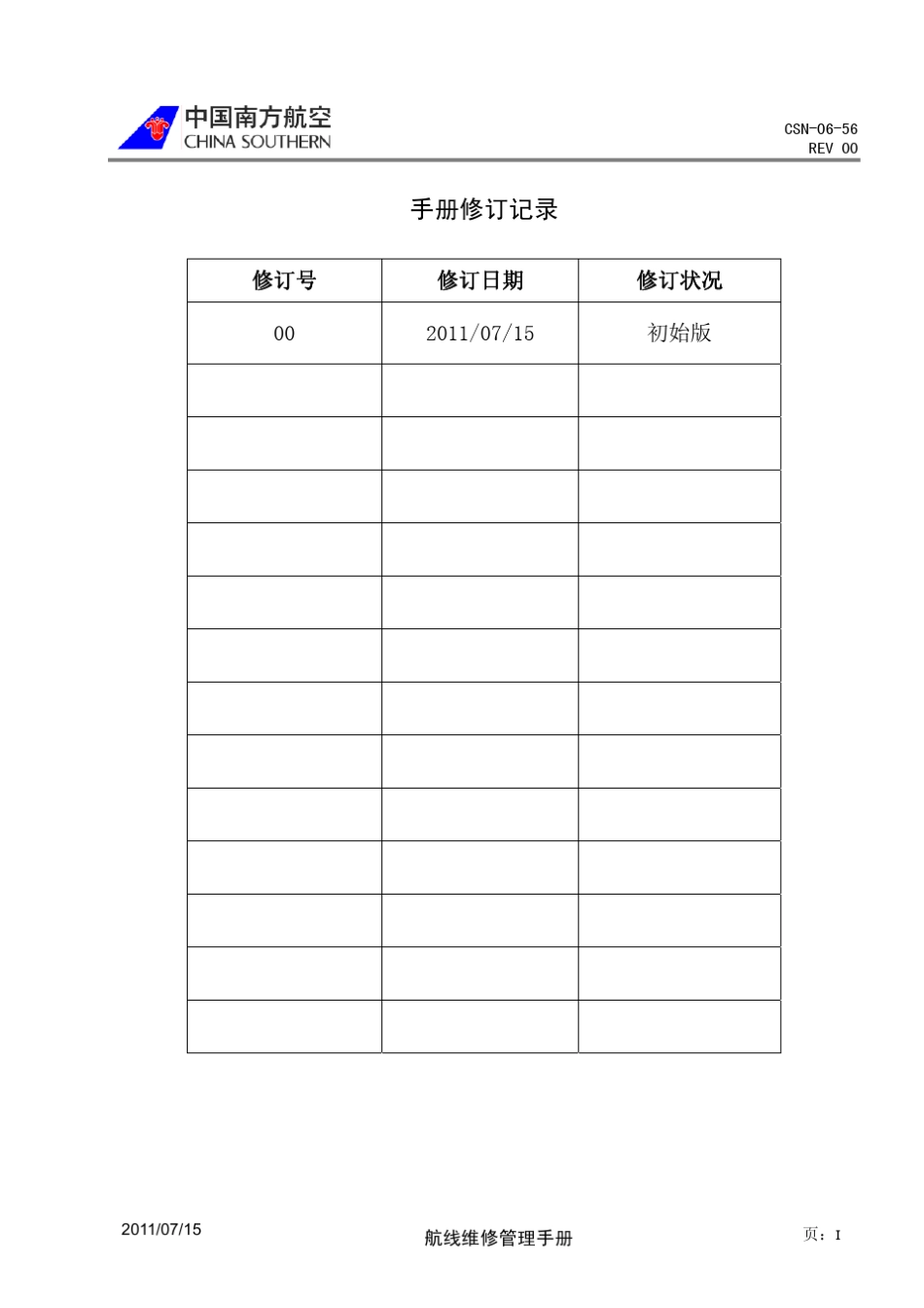 中国南方航空
CHINA SOUTHERN

CSN-06-56
REV 00

手册修订记录

| 修订号 | 修订日期 | 修订状况 |
|---|---|---|
| 00 | 2011/07/15 | 初始版 |
| | | |
| | | |
| | | |
| | | |
| | | |
| | | |
| | | |
| | | |
| | | |
| | | |
| | | |
| | | |
| | | |

2011/07/15

航线维修管理手册

页：I